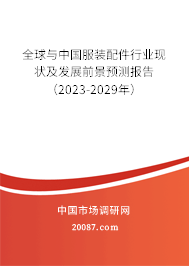 全球与中国服装配件行业现状及发展前景预测报告（2023-2029年）

中国市场调研网

20087.com